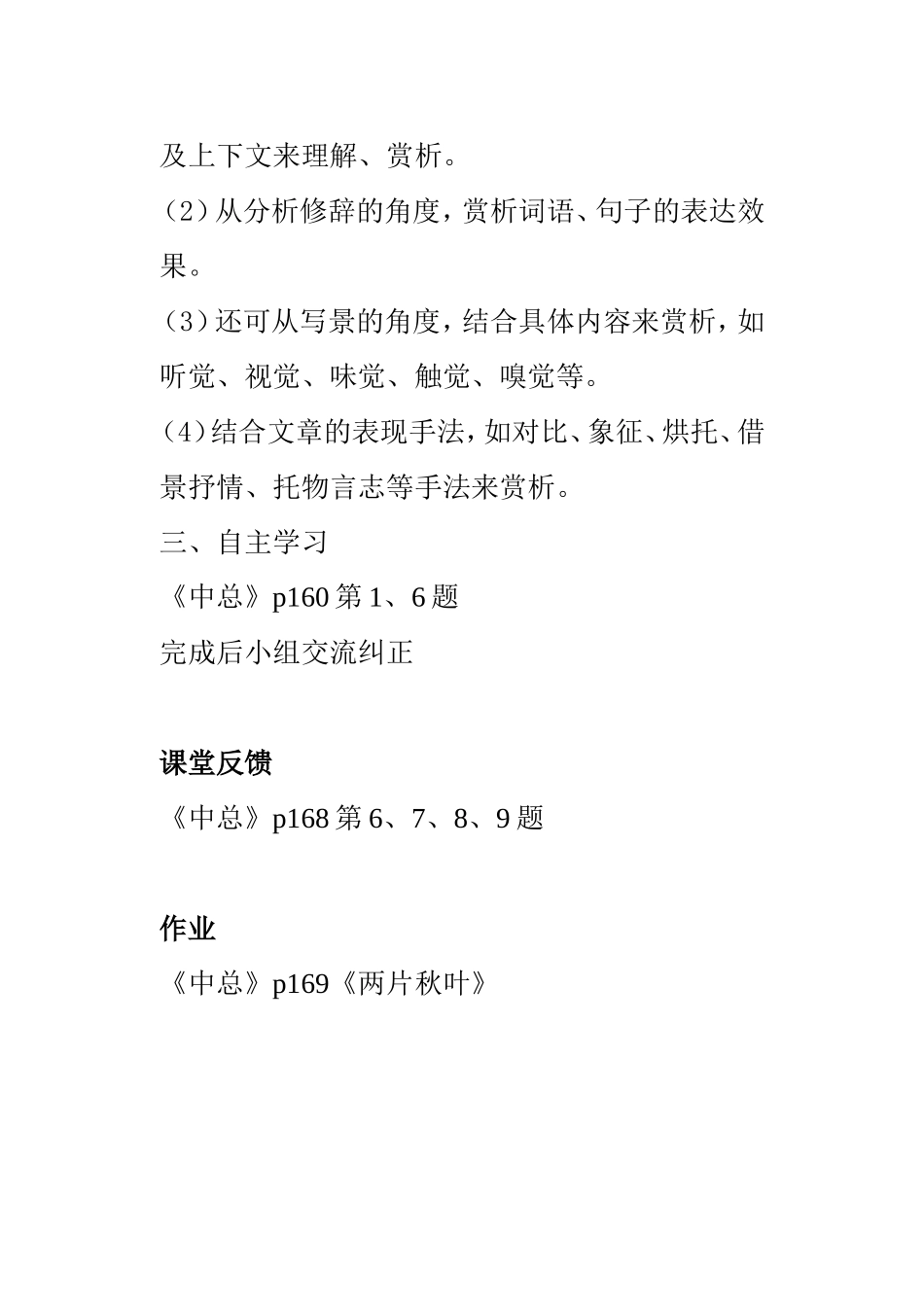 及上下文来理解、赏析。

（2）从分析修辞的角度，赏析词语、句子的表达效果。

（3）还可从写景的角度，结合具体内容来赏析，如听觉、视觉、味觉、触觉、嗅觉等。

（4）结合文章的表现手法，如对比、象征、烘托、借景抒情、托物言志等手法来赏析。

三、自主学习

《中总》p160 第 1、6 题

完成后小组交流纠正

课堂反馈

《中总》p168 第 6、7、8、9 题

作业

《中总》p169《两片秋叶》